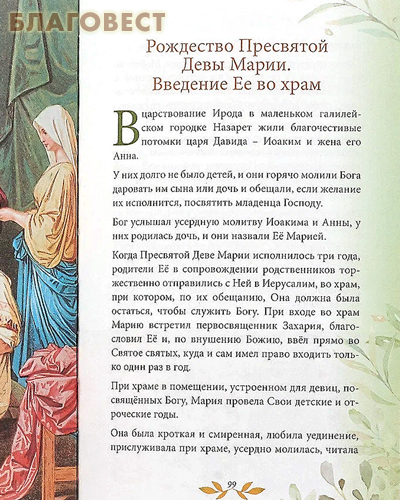 БЛАГОВЕСТ

Рождество Пресвятой Девы Марии. Введение Ее во храм

В царствование Ирода в маленьком галилейском городке Назарет жили благочестивые потомки царя Давида – Иоаким и жена его Анна.

У них долго не было детей, и они горячо молили Бога даровать им сына или дочь и обещали, если желание их исполнится, посвятить младенца Господу.

Бог услышал усердную молитву Иоакима и Анны, у них родилась дочь, и они назвали Её Марией.

Когда Пресвятой Деве Марии исполнилось три года, родители Её в сопровождении родственников торжественно отправились с Ней в Иерусалим, во храм, при котором, по их обещанию, Она должна была остаться, чтобы служить Богу. При входе во храм Марию встретил первосвященник Захария, благословил Её и, по внушению Божию, ввёл прямо во Святое святых, куда и сам имел право входить только один раз в год.

При храме в помещении, устроенном для девиц, посвящённых Богу, Мария провела Свои детские и отроческие годы.

Она была кроткая и смиренная, любила уединение, прислуживала при храме, усердно молилась, читала

99